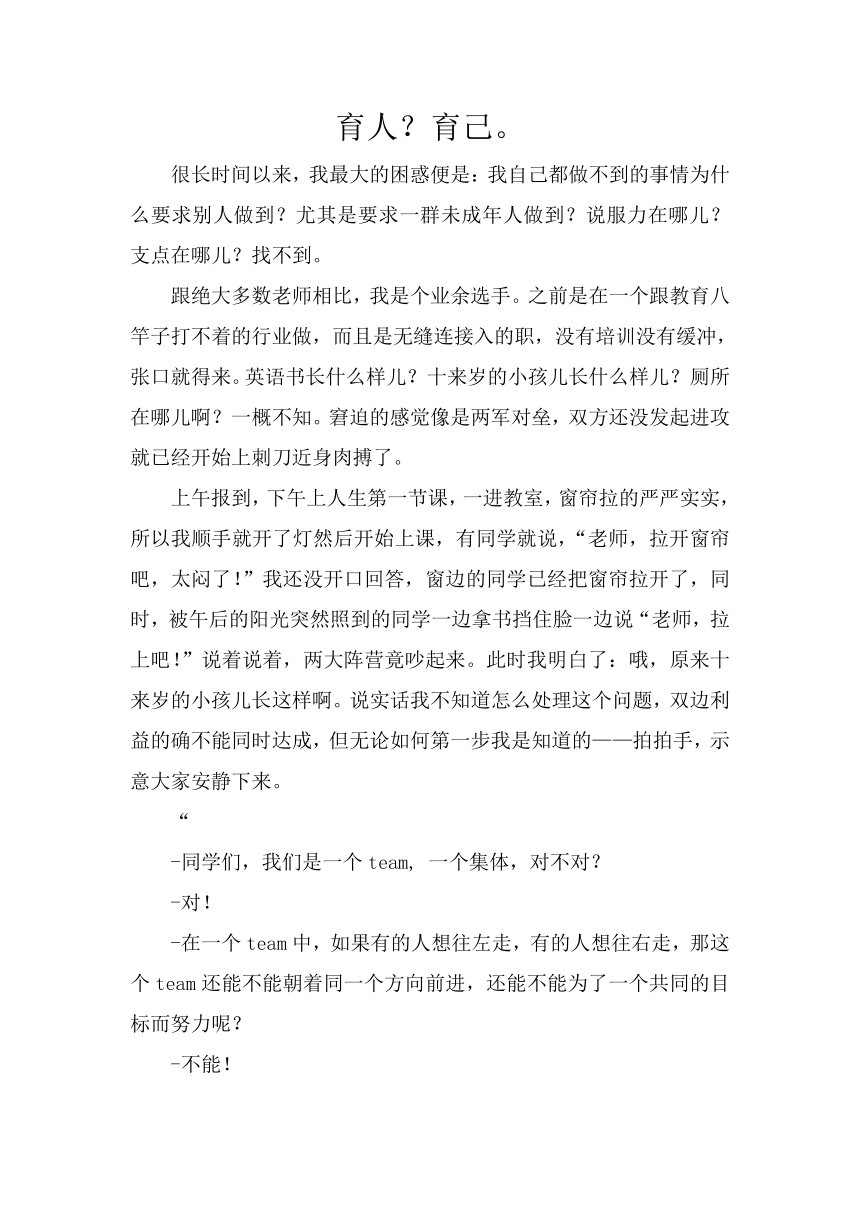 育人？育己。

很长时间以来，我最大的困惑便是：我自己都做不到的事情为什么要求别人做到？尤其是要求一群未成年人做到？说服力在哪儿？支点在哪儿？找不到。

跟绝大多数老师相比，我是个业余选手。之前是在一个跟教育八竿子打不着的行业做，而且是无缝连接入的职，没有培训没有缓冲，张口就得来。英语书长什么样儿？十来岁的小孩儿长什么样儿？厕所在哪儿啊？一概不知。窘迫的感觉像是两军对垒，双方还没发起进攻就已经开始上刺刀近身肉搏了。

上午报到，下午上人生第一节课，一进教室，窗帘拉的严严实实，所以我顺手就开了灯然后开始上课，有同学就说，“老师，拉开窗帘吧，太闷了！”我还没开口回答，窗边的同学已经把窗帘拉开了，同时，被午后的阳光突然照到的同学一边拿书挡住脸一边说“老师，拉上吧！”说着说着，两大阵营竟吵起来。此时我明白了：哦，原来十来岁的小孩儿长这样啊。说实话我不知道怎么处理这个问题，双边利益的确不能同时达成，但无论如何第一步我是知道的——拍拍手，示意大家安静下来。

“

-同学们，我们是一个 team, 一个集体，对不对？

-对！

-在一个 team 中，如果有的人想往左走，有的人想往右走，那这个 team 还能不能朝着同一个方向前进，还能不能为了一个共同的目标而努力呢？

-不能！